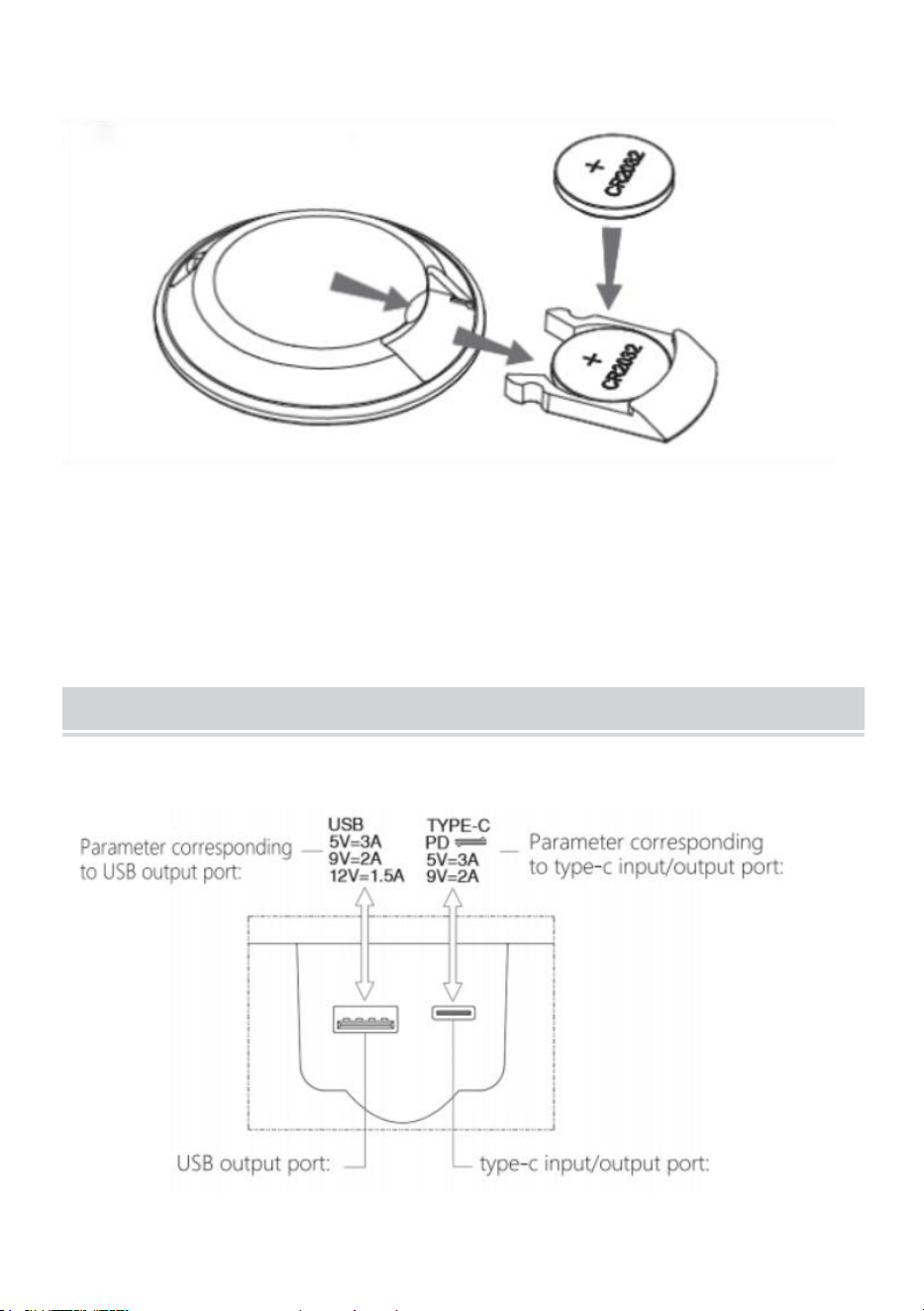 +
CR2032

+
CR2032

Parameter corresponding to USB output port:

USB
5V=3A
9V=2A
12V=1.5A

TYPE-C
PD
5V=3A
9V=2A

Parameter corresponding to type-c input/output port:

USB output port:

type-c input/output port: